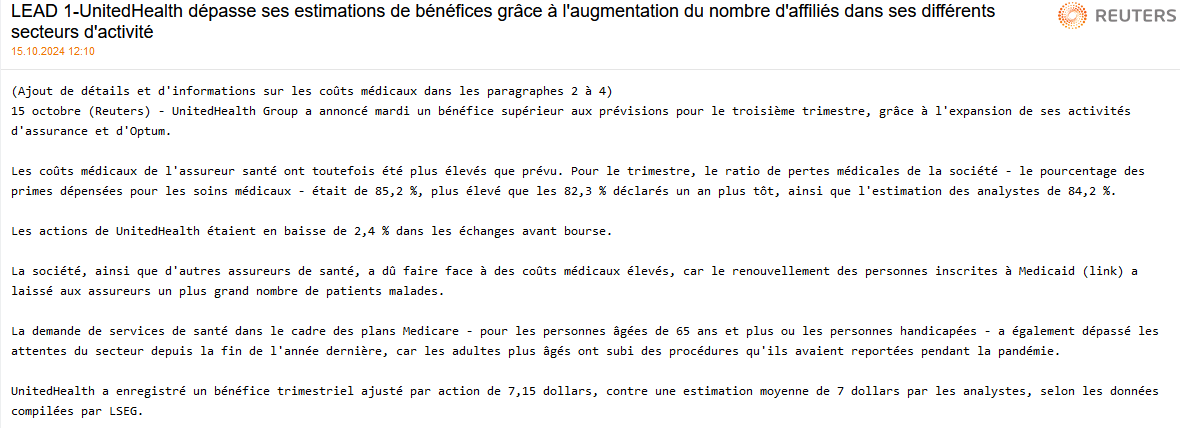 LEAD 1-UnitedHealth dépasse ses estimations de bénéfices grâce à l'augmentation du nombre d'affiliés dans ses différents secteurs d'activité

REUTERS

15.10.2024 12:10

(Ajout de détails et d'informations sur les coûts médicaux dans les paragraphes 2 à 4)
15 octobre (Reuters) - UnitedHealth Group a annoncé mardi un bénéfice supérieur aux prévisions pour le troisième trimestre, grâce à l'expansion de ses activités d'assurance et d'Optum.

Les coûts médicaux de l'assureur santé ont toutefois été plus élevés que prévu. Pour le trimestre, le ratio de pertes médicales de la société - le pourcentage des primes dépensées pour les soins médicaux - était de 85,2 %, plus élevé que les 82,3 % déclarés un an plus tôt, ainsi que l'estimation des analystes de 84,2 %.

Les actions de UnitedHealth étaient en baisse de 2,4 % dans les échanges avant bourse.

La société, ainsi que d'autres assureurs de santé, a dû faire face à des coûts médicaux élevés, car le renouvellement des personnes inscrites à Medicaid (link) a laissé aux assureurs un plus grand nombre de patients malades.

La demande de services de santé dans le cadre des plans Medicare - pour les personnes âgées de 65 ans et plus ou les personnes handicapées - a également dépassé les attentes du secteur depuis la fin de l'année dernière, car les adultes plus âgés ont subi des procédures qu'ils avaient reportées pendant la pandémie.

UnitedHealth a enregistré un bénéfice trimestriel ajusté par action de 7,15 dollars, contre une estimation moyenne de 7 dollars par les analystes, selon les données compilées par LSEG.